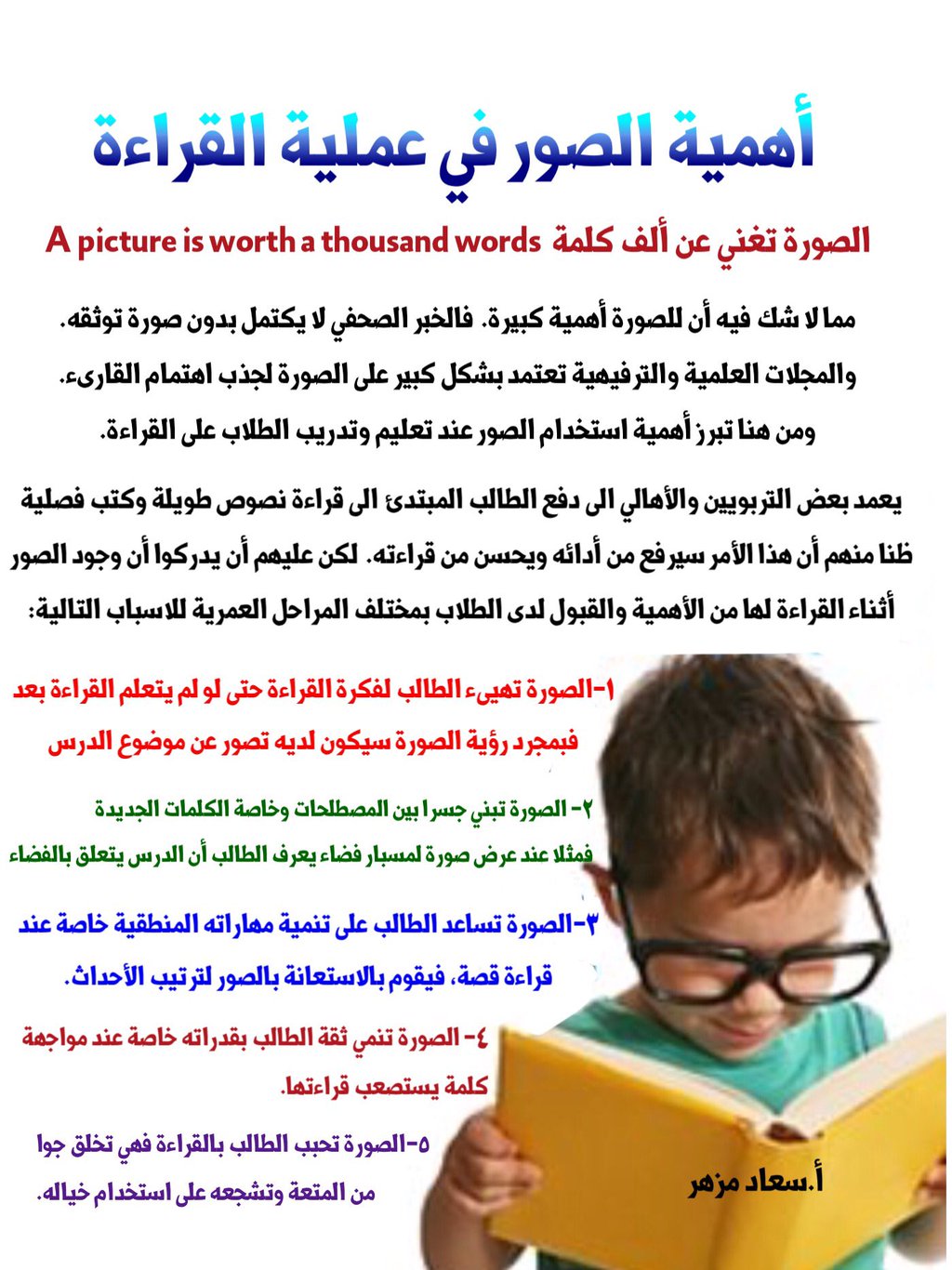 أهمية الصور في عملية القراءة

الصورة تغني عن ألف كلمة A picture is worth a thousand words

مما لا شك فيه أن للصورة أهمية كبيرة. فالخبر الصحفي لا يكتمل بدون صورة توثقه. والمجلات العلمية والترفيهية تعتمد بشكل كبير على الصورة لجذب اهتمام القارىء. ومن هنا تبرز أهمية استخدام الصور عند تعليم وتدريب الطلاب على القراءة.

يعمد بعض التربويين والأهالي الى دفع الطالب المبتدئ الى قراءة نصوص طويلة وكتب فصلية ظنا منهم أن هذا الأمر سيرفع من أدائه ويحسن من قراءته. لكن عليهم أن يدركوا أن وجود الصور أثناء القراءة لها من الأهمية والقبول لدى الطلاب بمختلف المراحل العمرية للاسباب التالية:

١-الصورة تهيىء الطالب لفكرة القراءة حتى لو لم يتعلم القراءة بعد فبمجرد رؤية الصورة سيكون لديه تصور عن موضوع الدرس

٢- الصورة تبني جسرا بين المصطلحات وخاصة الكلمات الجديدة فمثلا عند عرض صورة لمسبار فضاء يعرف الطالب أن الدرس يتعلق بالفضاء

٣-الصورة تساعد الطالب على تنمية مهاراته المنطقية خاصة عند قراءة قصة، فيقوم بالاستعانة بالصور لترتيب الأحداث.

٤- الصورة تنمي ثقة الطالب بقدراته خاصة عند مواجهة كلمة يستصعب قراءتها.

٥-الصورة تحبب الطالب بالقراءة فهي تخلق جوا من المتعة وتشجعه على استخدام خياله.

أ.سعاد مزهر